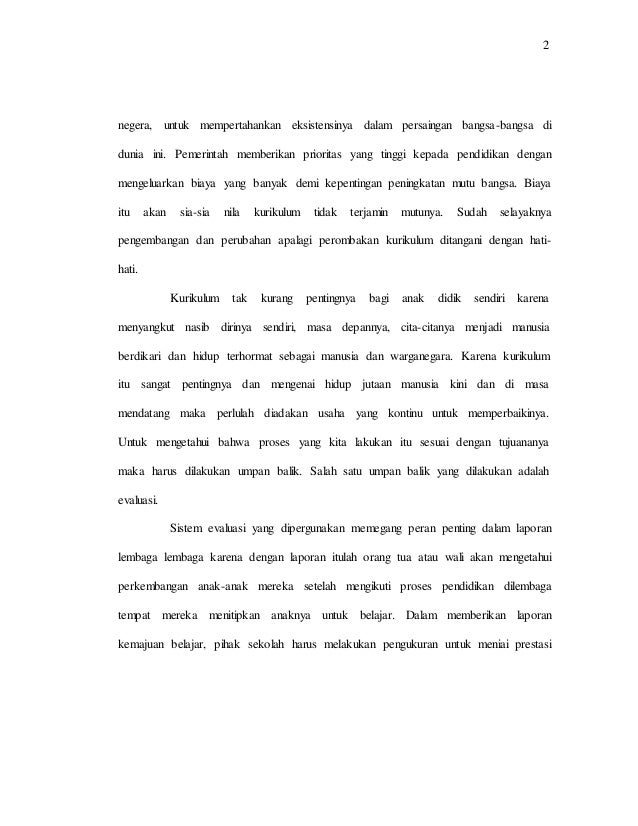 2

negera, untuk mempertahankan eksistensinya dalam persaingan bangsa-bangsa di dunia ini. Pemerintah memberikan prioritas yang tinggi kepada pendidikan dengan mengeluarkan biaya yang banyak demi kepentingan peningkatan mutu bangsa. Biaya itu akan sia-sia nila kurikulum tidak terjamin mutunya. Sudah selayaknya pengembangan dan perubahan apalagi perombakan kurikulum ditangani dengan hati-hati.

Kurikulum tak kurang pentingnya bagi anak didik sendiri karena menyangkut nasib dirinya sendiri, masa depannya, cita-citanya menjadi manusia berdikari dan hidup terhormat sebagai manusia dan warganegara. Karena kurikulum itu sangat pentingnya dan mengenai hidup jutaan manusia kini dan di masa mendatang maka perlulah diadakan usaha yang kontinu untuk memperbaikinya. Untuk mengetahui bahwa proses yang kita lakukan itu sesuai dengan tujuananya maka harus dilakukan umpan balik. Salah satu umpan balik yang dilakukan adalah evaluasi.

Sistem evaluasi yang dipergunakan memegang peran penting dalam laporan lembaga lembaga karena dengan laporan itulah orang tua atau wali akan mengetahui perkembangan anak-anak mereka setelah mengikuti proses pendidikan dilembaga tempat mereka menitipkan anaknya untuk belajar. Dalam memberikan laporan kemajuan belajar, pihak sekolah harus melakukan pengukuran untuk meniai prestasi